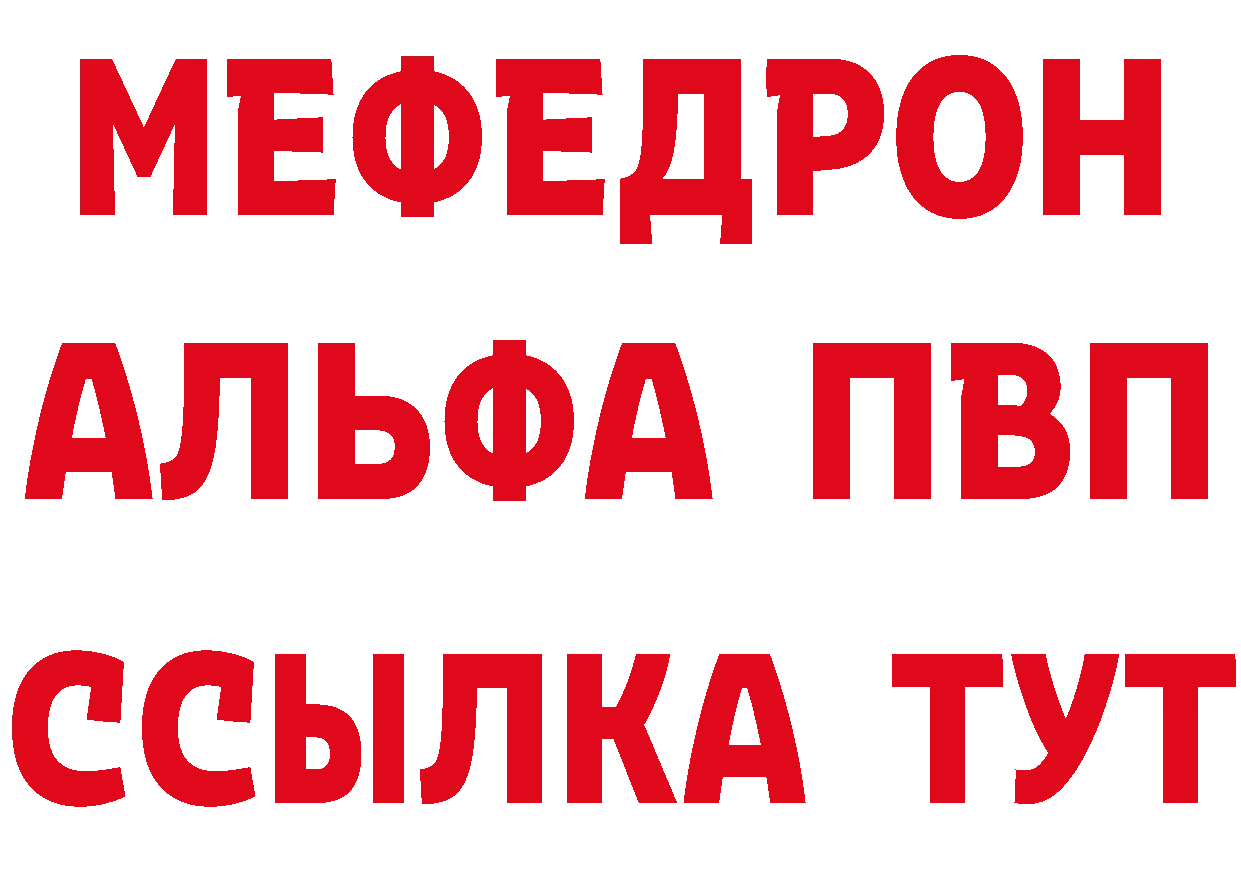 МЕФЕДРОН
АЛЬФА ПВП
ССЫЛКА ТУТ